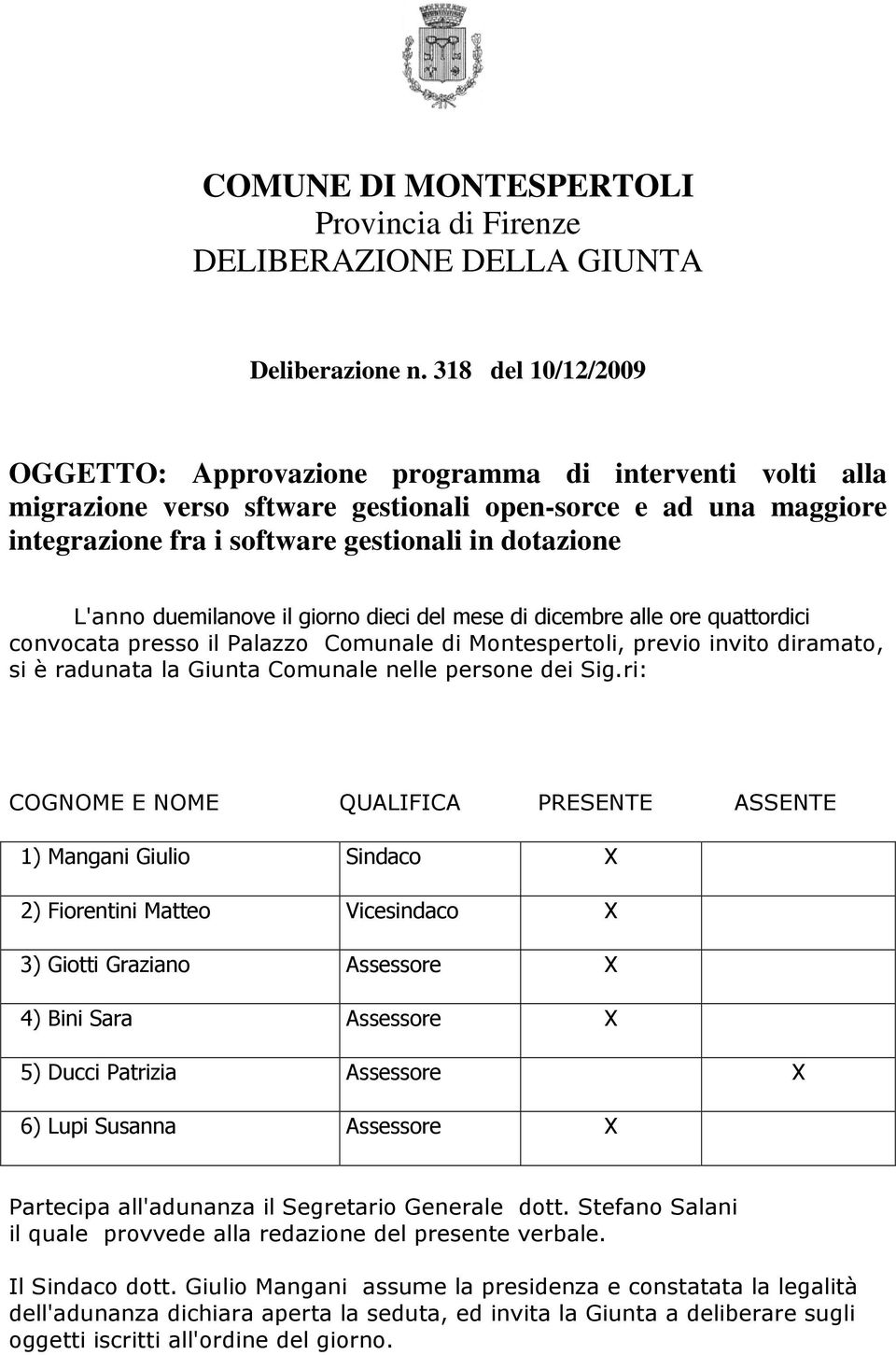 COMUNE DI MONTESPERTOLI
Provincia di Firenze
DELIBERAZIONE DELLA GIUNTA

Deliberazione n. 318 del 10/12/2009

OGGETTO: Approvazione programma di interventi volti alla migrazione verso sftware gestionali open-sorce e ad una maggiore integrazione fra i software gestionali in dotazione

L'anno duemilanove il giorno dieci del mese di dicembre alle ore quattordici convocata presso il Palazzo Comunale di Montespertoli, previo invito diramato, si è radunata la Giunta Comunale nelle persone dei Sig.ri:

| COGNOME E NOME | QUALIFICA | PRESENTE | ASSENTE |
|---|---|---|---|
| 1) Mangani Giulio | Sindaco | X | |
| 2) Fiorentini Matteo | Vicesindaco | X | |
| 3) Giotti Graziano | Assessore | X | |
| 4) Bini Sara | Assessore | X | |
| 5) Ducci Patrizia | Assessore | | X |
| 6) Lupi Susanna | Assessore | X | |

Partecipa all'adunanza il Segretario Generale dott. Stefano Salani il quale provvede alla redazione del presente verbale.

Il Sindaco dott. Giulio Mangani assume la presidenza e constatata la legalità dell'adunanza dichiara aperta la seduta, ed invita la Giunta a deliberare sugli oggetti iscritti all'ordine del giorno.